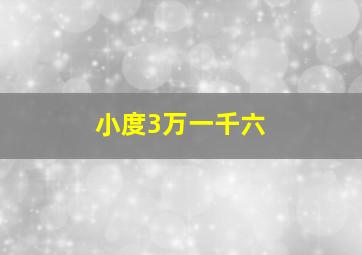 小度3万一千六